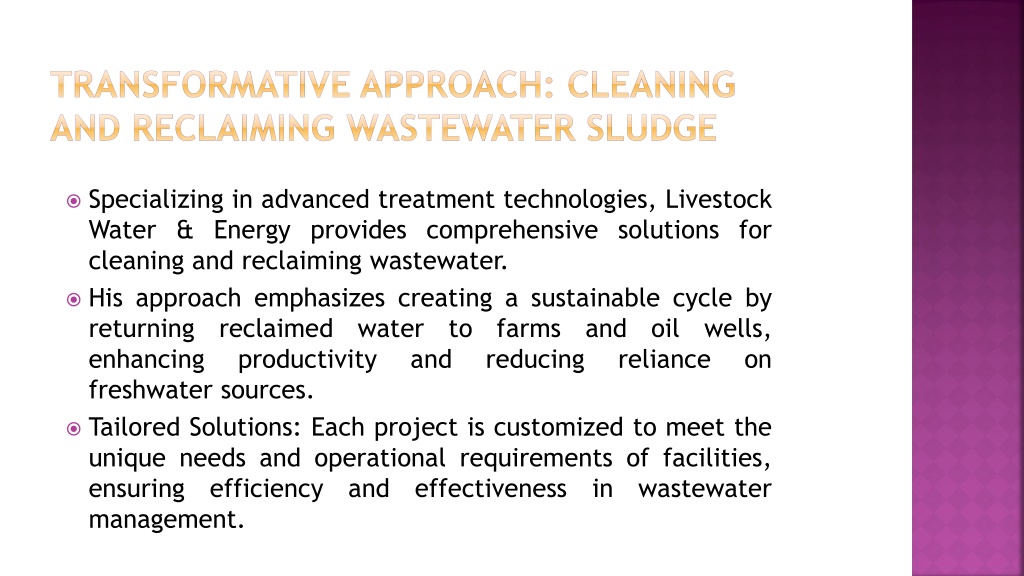 TRANSFORMATIVE APPROACH: CLEANING AND RECLAIMING WASTEWATER SLUDGE

Specializing in advanced treatment technologies, Livestock Water & Energy provides comprehensive solutions for cleaning and reclaiming wastewater.

His approach emphasizes creating a sustainable cycle by returning reclaimed water to farms and oil wells, enhancing productivity and reducing reliance on freshwater sources.

Tailored Solutions: Each project is customized to meet the unique needs and operational requirements of facilities, ensuring efficiency and effectiveness in wastewater management.